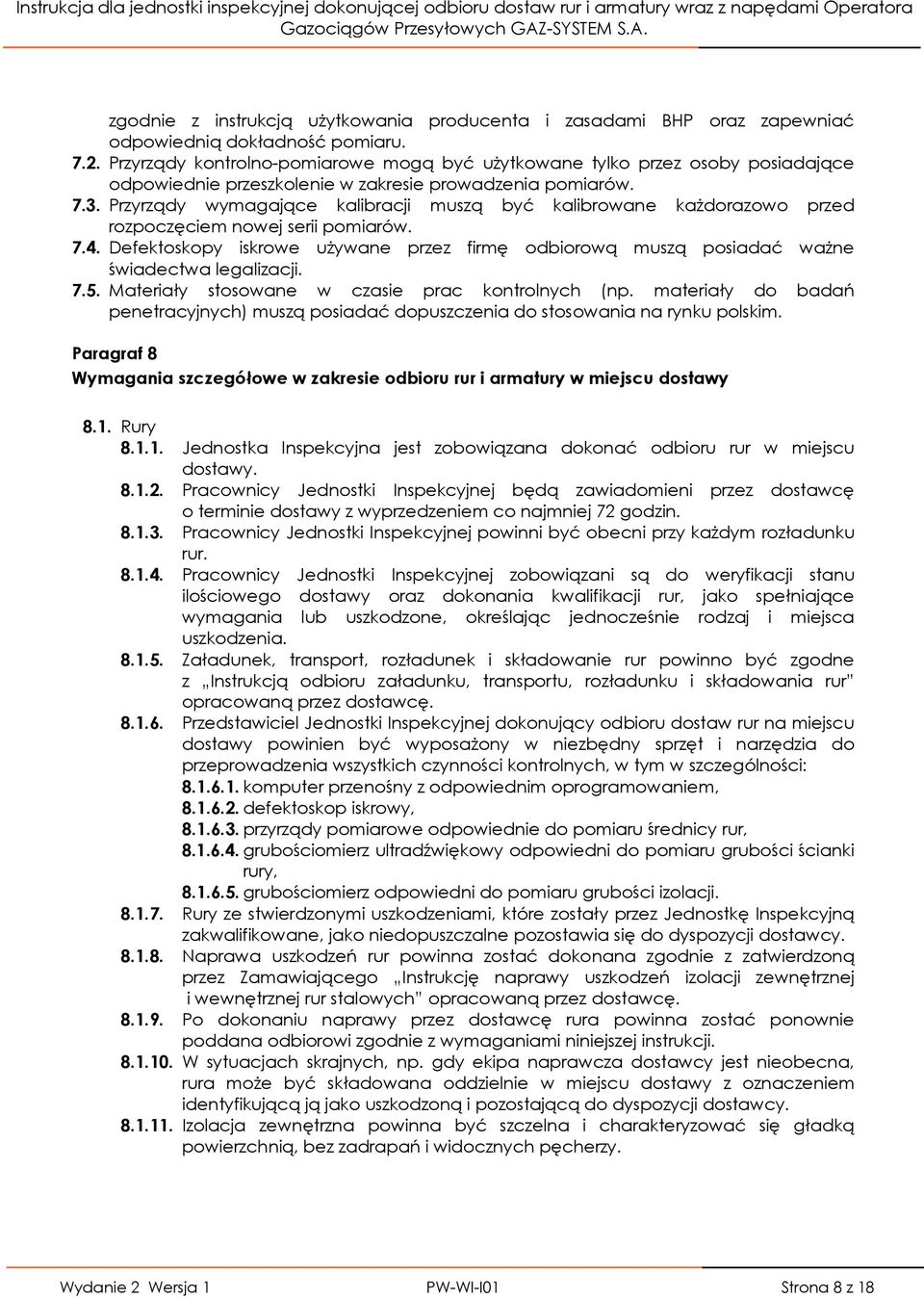 Instrukcja dla jednostki inspekcyjnej dokonującej odbioru dostaw rur i armatury wraz z napędami Operatora Gazociągów Przesyłowych GAZ-SYSTEM S.A.

zgodnie z instrukcją użytkowania producenta i zasadami BHP oraz zapewniać odpowiednią dokładność pomiaru.

7.2. Przyrządy kontrolno-pomiarowe mogą być użytkowane tylko przez osoby posiadające odpowiednie przeszkolenie w zakresie prowadzenia pomiarów.

7.3. Przyrządy wymagające kalibracji muszą być kalibrowane każdorazowo przed rozpoczęciem nowej serii pomiarów.

7.4. Defektoskopy iskrowe używane przez firmę odbiorową muszą posiadać ważne świadectwa legalizacji.

7.5. Materiały stosowane w czasie prac kontrolnych (np. materiały do badań penetracyjnych) muszą posiadać dopuszczenia do stosowania na rynku polskim.

Paragraf 8
Wymagania szczegółowe w zakresie odbioru rur i armatury w miejscu dostawy

8.1. Rury
8.1.1. Jednostka Inspekcyjna jest zobowiązana dokonać odbioru rur w miejscu dostawy.
8.1.2. Pracownicy Jednostki Inspekcyjnej będą zawiadomieni przez dostawcę o terminie dostawy z wyprzedzeniem co najmniej 72 godzin.
8.1.3. Pracownicy Jednostki Inspekcyjnej powinni być obecni przy każdym rozładunku rur.
8.1.4. Pracownicy Jednostki Inspekcyjnej zobowiązani są do weryfikacji stanu ilościowego dostawy oraz dokonania kwalifikacji rur, jako spełniające wymagania lub uszkodzone, określając jednocześnie rodzaj i miejsca uszkodzenia.
8.1.5. Załadunek, transport, rozładunek i składowanie rur powinno być zgodne z „Instrukcją odbioru załadunku, transportu, rozładunku i składowania rur" opracowaną przez dostawcę.
8.1.6. Przedstawiciel Jednostki Inspekcyjnej dokonujący odbioru dostaw rur na miejscu dostawy powinien być wyposażony w niezbędny sprzęt i narzędzia do przeprowadzenia wszystkich czynności kontrolnych, w tym w szczególności:
8.1.6.1. komputer przenośny z odpowiednim oprogramowaniem,
8.1.6.2. defektoskop iskrowy,
8.1.6.3. przyrządy pomiarowe odpowiednie do pomiaru średnicy rur,
8.1.6.4. grubościomierz ultradźwiękowy odpowiedni do pomiaru grubości ścianki rury,
8.1.6.5. grubościomierz odpowiedni do pomiaru grubości izolacji.
8.1.7. Rury ze stwierdzonymi uszkodzeniami, które zostały przez Jednostkę Inspekcyjną zakwalifikowane, jako niedopuszczalne pozostawia się do dyspozycji dostawcy.
8.1.8. Naprawa uszkodzeń rur powinna zostać dokonana zgodnie z zatwierdzoną przez Zamawiającego „Instrukcję naprawy uszkodzeń izolacji zewnętrznej i wewnętrznej rur stalowych" opracowaną przez dostawcę.
8.1.9. Po dokonaniu naprawy przez dostawcę rura powinna zostać ponownie poddana odbiorowi zgodnie z wymaganiami niniejszej instrukcji.
8.1.10. W sytuacjach skrajnych, np. gdy ekipa naprawcza dostawcy jest nieobecna, rura może być składowana oddzielnie w miejscu dostawy z oznaczeniem identyfikującą ją jako uszkodzoną i pozostającą do dyspozycji dostawcy.
8.1.11. Izolacja zewnętrzna powinna być szczelna i charakteryzować się gładką powierzchnią, bez zadrapań i widocznych pęcherzy.

Wydanie 2 Wersja 1 PW-WI-I01 Strona 8 z 18